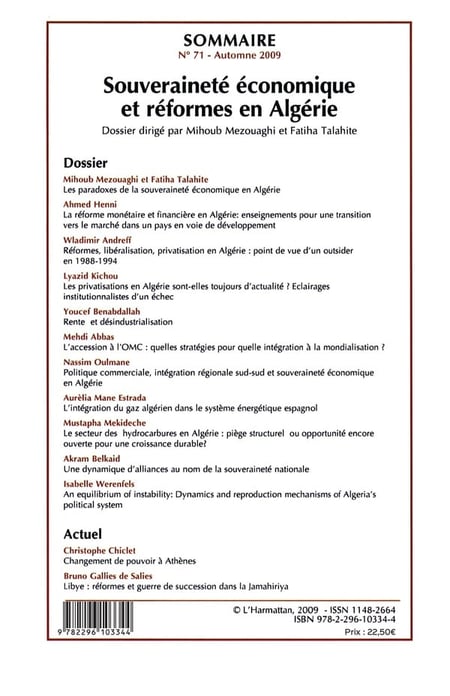 SOMMAIRE
N° 71 - Automne 2009

Souveraineté économique et réformes en Algérie

Dossier dirigé par Mihoub Mezouaghi et Fatiha Talahite

Dossier

Mihoub Mezouaghi et Fatiha Talahite
Les paradoxes de la souveraineté économique en Algérie

Ahmed Henni
La réforme monétaire et financière en Algérie: enseignements pour une transition vers le marché dans un pays en voie de développement

Wladimir Andreff
Réformes, libéralisation, privatisation en Algérie : point de vue d'un outsider en 1988-1994

Lyazid Kichou
Les privatisations en Algérie sont-elles toujours d'actualité ? Eclairages institutionnalistes d'un échec

Youcef Benabdallah
Rente et désindustrialisation

Mehdi Abbas
L'accession à l'OMC : quelles stratégies pour quelle intégration à la mondialisation ?

Nassim Oulmane
Politique commerciale, intégration régionale sud-sud et souveraineté économique en Algérie

Aurèlia Mane Estrada
L'intégration du gaz algérien dans le système énergétique espagnol

Mustapha Mekideche
Le secteur des hydrocarbures en Algérie : piège structurel ou opportunité encore ouverte pour une croissance durable?

Akram Belkaid
Une dynamique d'alliances au nom de la souveraineté nationale

Isabelle Werenfels
An equilibrium of instability: Dynamics and reproduction mechanisms of Algeria's political system

Actuel

Christophe Chiclet
Changement de pouvoir à Athènes

Bruno Gallies de Salies
Libye : réformes et guerre de succession dans la Jamahiriya

© L'Harmattan, 2009 - ISSN 1148-2664
ISBN 978-2-296-10334-4
Prix : 22,50€

9 782296 103344